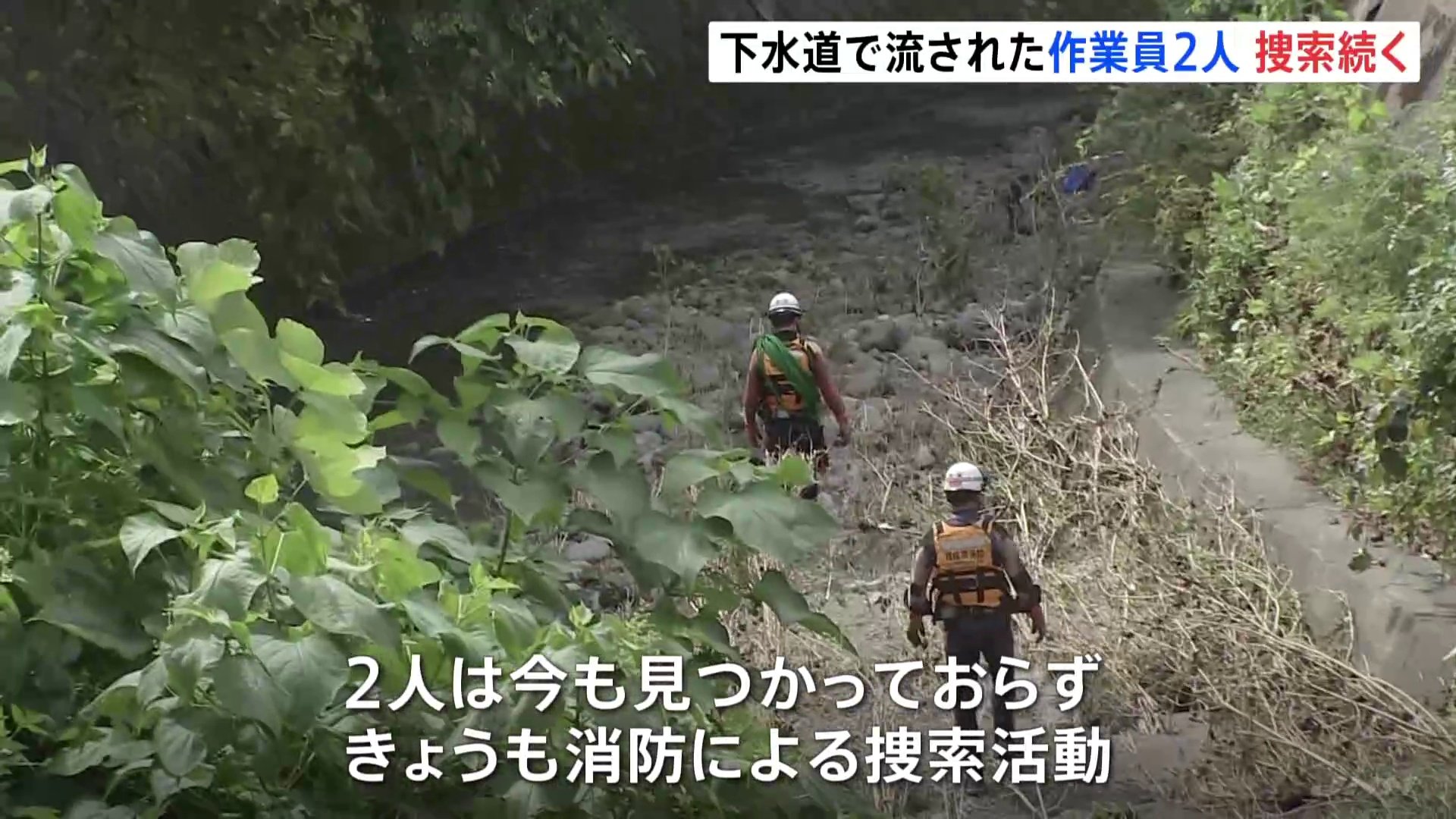 下水道で流された作業員2人 捜索続く

2人は今も見つかっておらず
きょうも消防による捜索活動